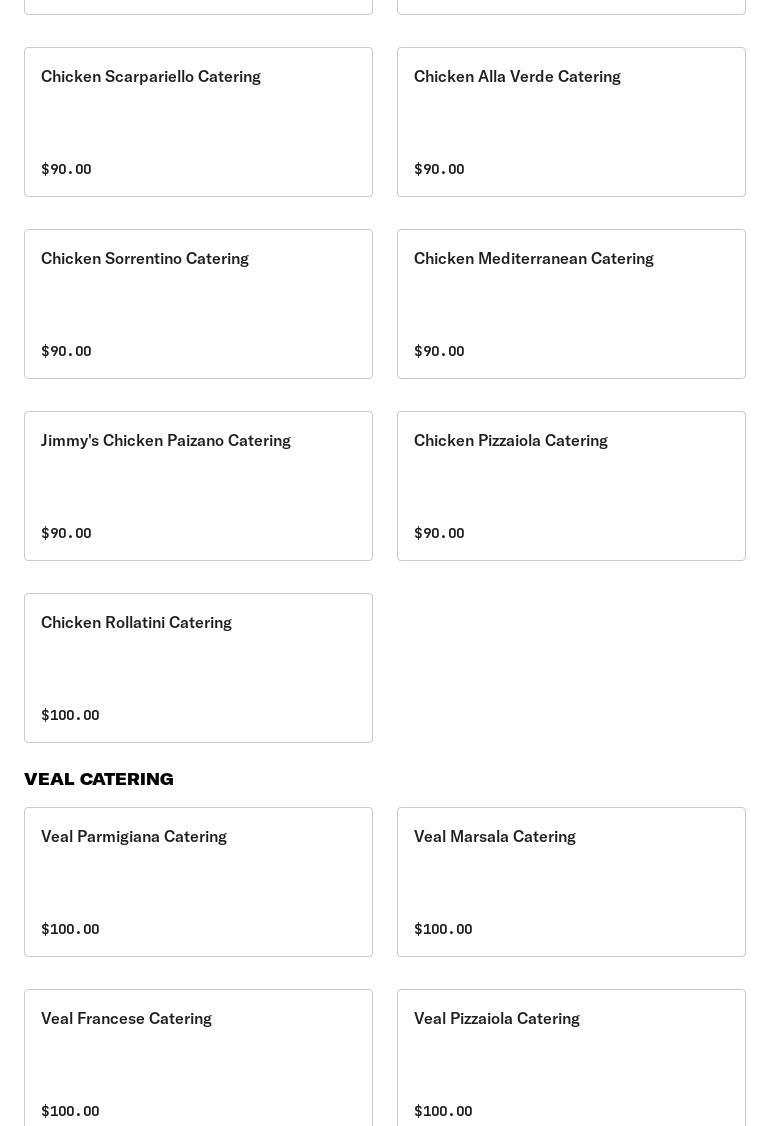 Chicken Scarpariello Catering

$90.00

Chicken Alla Verde Catering

$90.00

Chicken Sorrentino Catering

$90.00

Chicken Mediterranean Catering

$90.00

Jimmy's Chicken Paizano Catering

$90.00

Chicken Pizzaiola Catering

$90.00

Chicken Rollatini Catering

$100.00

VEAL CATERING

Veal Parmigiana Catering

$100.00

Veal Marsala Catering

$100.00

Veal Francese Catering

$100.00

Veal Pizzaiola Catering

$100.00